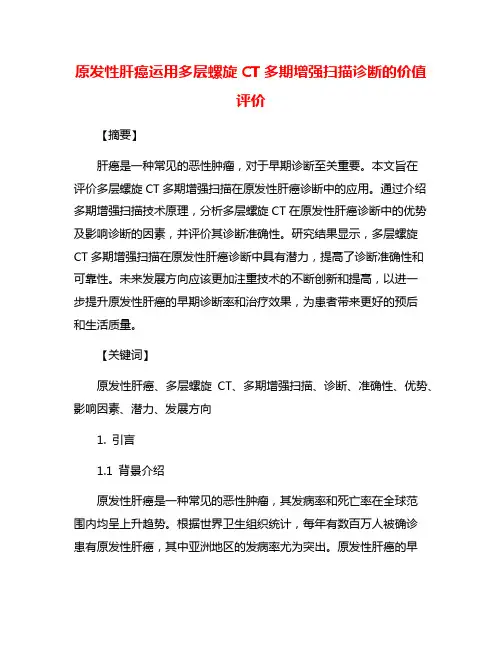 原发性肝癌运用多层螺旋 CT 多期增强扫描诊断的价值评价

【摘要】

肝癌是一种常见的恶性肿瘤，对于早期诊断至关重要。本文旨在评价多层螺旋 CT 多期增强扫描在原发性肝癌诊断中的应用。通过介绍多期增强扫描技术原理，分析多层螺旋 CT 在原发性肝癌诊断中的优势及影响诊断的因素，并评价其诊断准确性。研究结果显示，多层螺旋 CT 多期增强扫描在原发性肝癌诊断中具有潜力，提高了诊断准确性和可靠性。未来发展方向应该更加注重技术的不断创新和提高，以进一步提升原发性肝癌的早期诊断率和治疗效果，为患者带来更好的预后和生活质量。

【关键词】

原发性肝癌、多层螺旋 CT、多期增强扫描、诊断、准确性、优势、影响因素、潜力、发展方向

1. 引言

1.1 背景介绍

原发性肝癌是一种常见的恶性肿瘤，其发病率和死亡率在全球范围内均呈上升趋势。根据世界卫生组织统计，每年有数百万人被确诊患有原发性肝癌，其中亚洲地区的发病率尤为突出。原发性肝癌的早